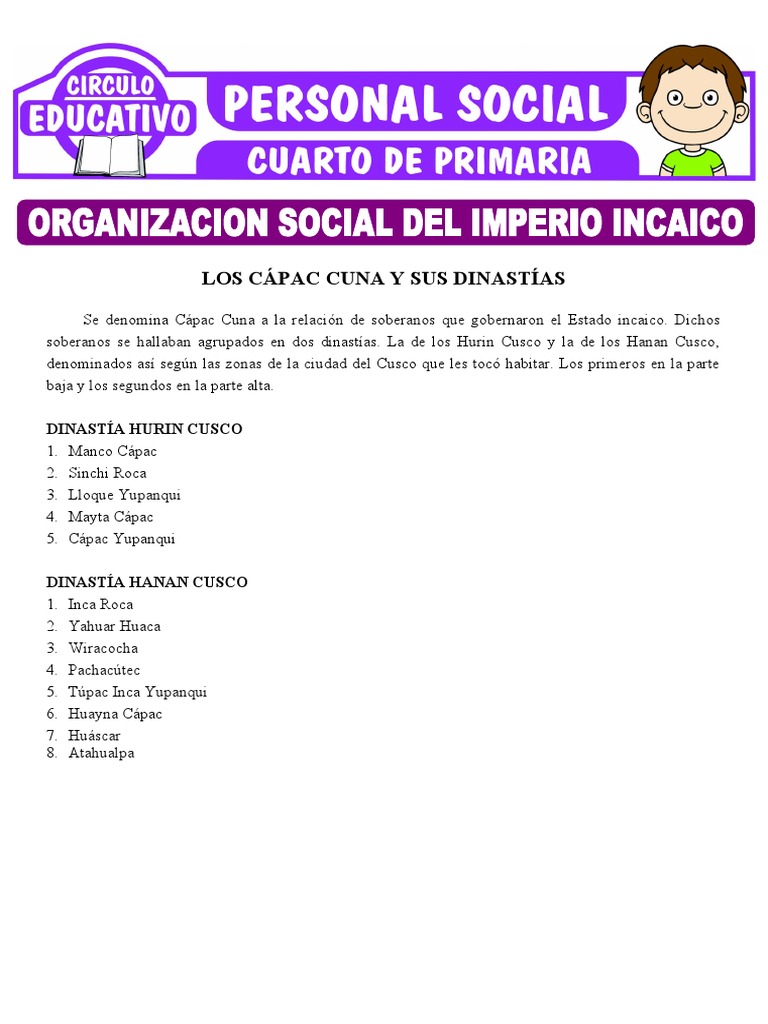 CIRCULO EDUCATIVO

PERSONAL SOCIAL

CUARTO DE PRIMARIA

ORGANIZACION SOCIAL DEL IMPERIO INCAICO

LOS CÁPAC CUNA Y SUS DINASTÍAS

Se denomina Cápac Cuna a la relación de soberanos que gobernaron el Estado incaico. Dichos soberanos se hallaban agrupados en dos dinastías. La de los Hurin Cusco y la de los Hanan Cusco, denominados así según las zonas de la ciudad del Cusco que les tocó habitar. Los primeros en la parte baja y los segundos en la parte alta.

DINASTÍA HURIN CUSCO
1. Manco Cápac
2. Sinchi Roca
3. Lloque Yupanqui
4. Mayta Cápac
5. Cápac Yupanqui

DINASTÍA HANAN CUSCO
1. Inca Roca
2. Yahuar Huaca
3. Wiracocha
4. Pachacútec
5. Túpac Inca Yupanqui
6. Huayna Cápac
7. Huáscar
8. Atahualpa